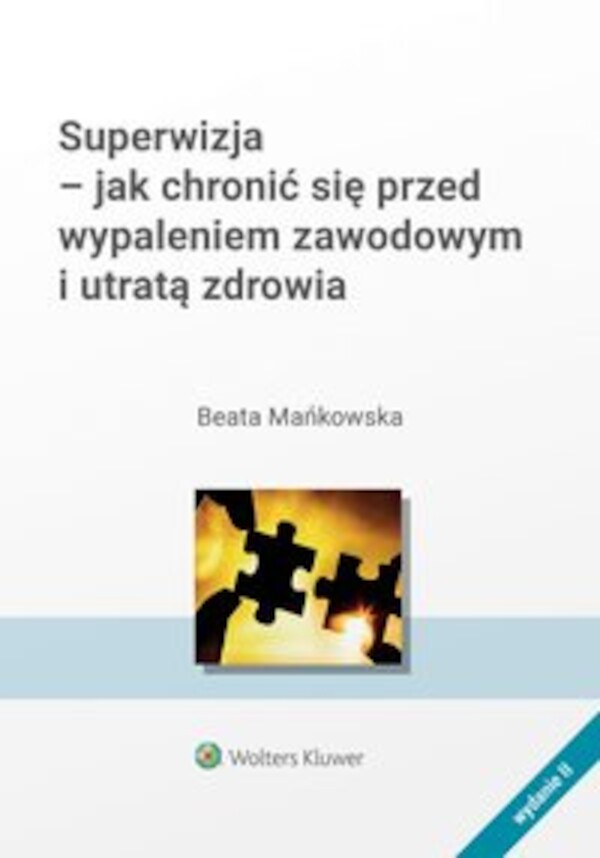 Superwizja
– jak chronić się przed wypaleniem zawodowym i utratą zdrowia

Beata Mańkowska

Wolters Kluwer

wydanie II